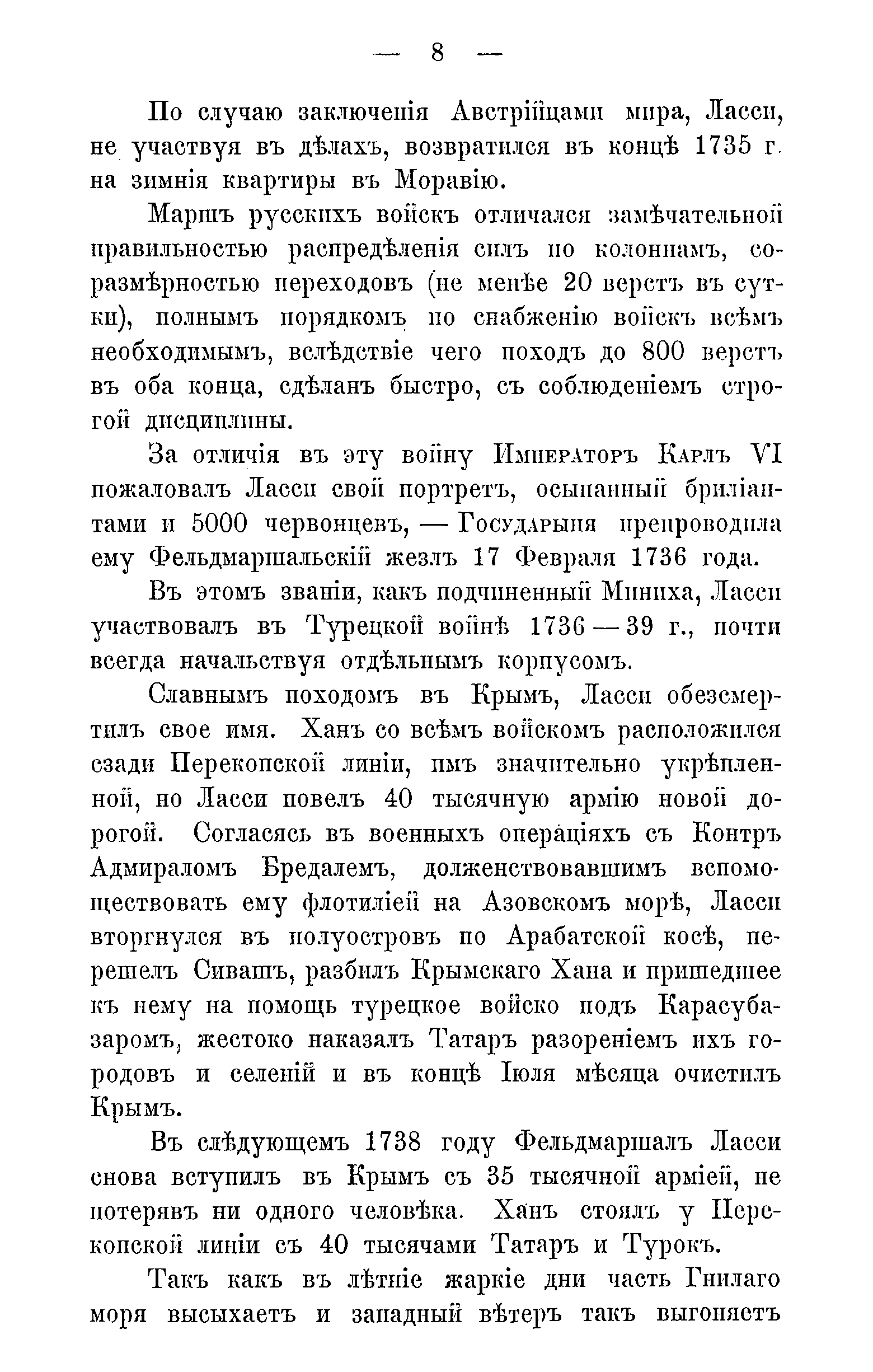 — 8 —

По случаю заключенія Австрійцами мира, Ласси, не участвуя въ дѣлахъ, возвратился въ концѣ 1735 г. на зимнія квартиры въ Моравію.

Маршъ русскихъ войскъ отличался замѣчательной правильностью распредѣленія силъ по колоннамъ, соразмѣрностью переходовъ (не менѣе 20 верстъ въ сутки), полнымъ порядкомъ по снабженію войскъ всѣмъ необходимымъ, вслѣдствіе чего походъ до 800 верстъ въ оба конца, сдѣланъ быстро, съ соблюденіемъ строгой дисциплины.

За отличія въ эту войну Императоръ Карлъ VI пожаловалъ Ласси свой портретъ, осыпанный бриліантами и 5000 червонцевъ, — Государыня препроводила ему Фельдмаршальскій жезлъ 17 Февраля 1736 года.

Въ этомъ званіи, какъ подчиненный Миниха, Ласси участвовалъ въ Турецкой войнѣ 1736 — 39 г., почти всегда начальствуя отдѣльнымъ корпусомъ.

Славнымъ походомъ въ Крымъ, Ласси обезсмертилъ свое имя. Ханъ со всѣмъ войскомъ расположился сзади Перекопской линіи, имъ значительно укрѣпленной, но Ласси повелъ 40 тысячную армію новой дорогой. Согласясь въ военныхъ операціяхъ съ Контръ Адмираломъ Бредалемъ, долженствовавшимъ вспомоществовать ему флотиліей на Азовскомъ морѣ, Ласси вторгнулся въ полуостровъ по Арабатской косѣ, перешелъ Сивашъ, разбилъ Крымскаго Хана и пришедшее къ нему на помощь турецкое войско подъ Карасубазаромъ, жестоко наказалъ Татаръ разореніемъ ихъ городовъ и селеній и въ концѣ Іюля мѣсяца очистилъ Крымъ.

Въ слѣдующемъ 1738 году Фельдмаршалъ Ласси снова вступилъ въ Крымъ съ 35 тысячной арміей, не потерявъ ни одного человѣка. Ханъ стоялъ у Перекопской линіи съ 40 тысячами Татаръ и Турокъ.

Такъ какъ въ лѣтніе жаркіе дни часть Гнилаго моря высыхаетъ и западный вѣтеръ такъ выгоняетъ